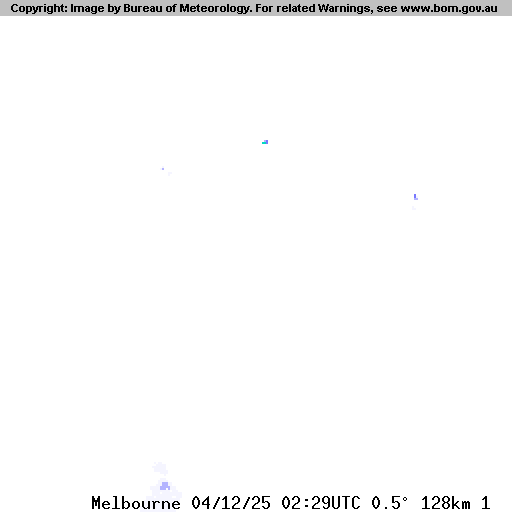 Copyright: Image by Bureau of Meteorology. For related Warnings, see www.bom.gov.au

Melbourne 04/12/25 02:29UTC 0.5° 128km 1